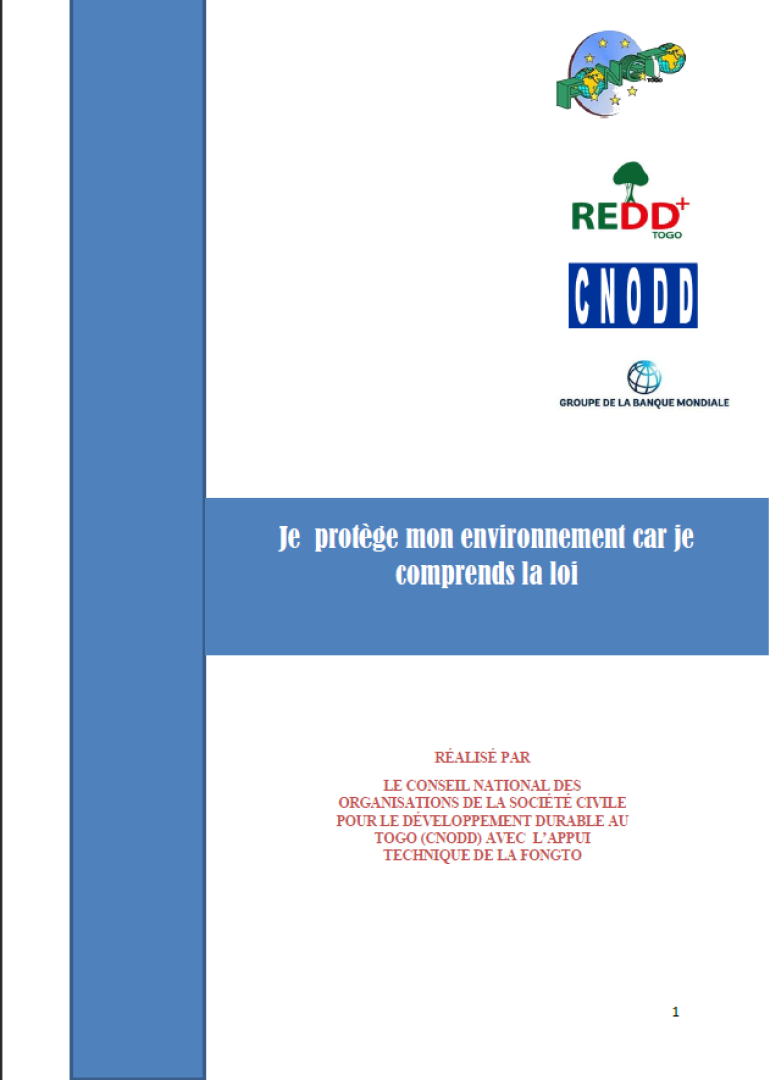 FONGTO
TOGO

REDD+
TOGO

CNODD

GROUPE DE LA BANQUE MONDIALE

Je protège mon environnement car je comprends la loi

RÉALISÉ PAR

LE CONSEIL NATIONAL DES ORGANISATIONS DE LA SOCIÉTÉ CIVILE POUR LE DÉVELOPPEMENT DURABLE AU TOGO (CNODD) AVEC L'APPUI TECHNIQUE DE LA FONGTO

1